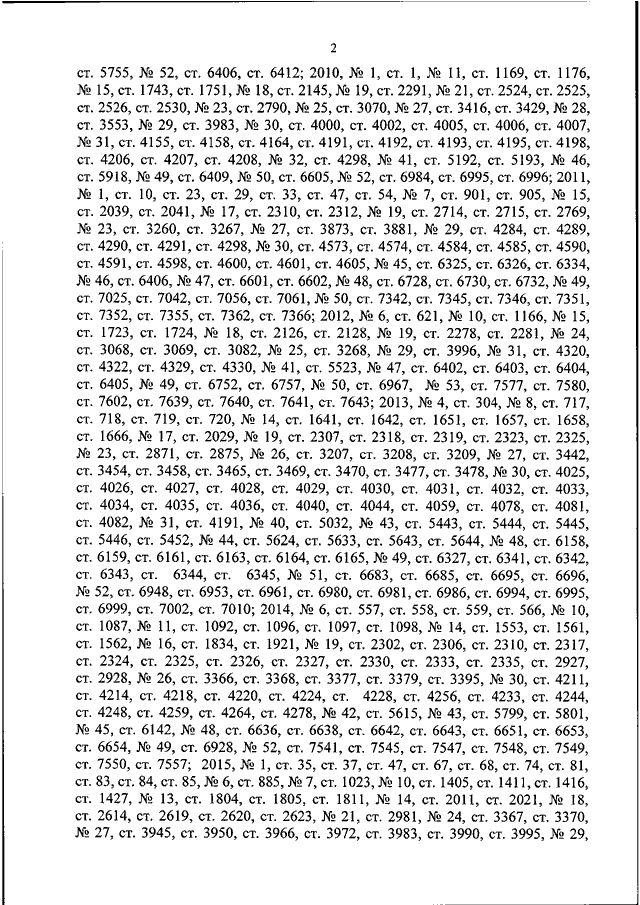 2

ст. 5755, № 52, ст. 6406, ст. 6412; 2010, № 1, ст. 1, № 11, ст. 1169, ст. 1176, № 15, ст. 1743, ст. 1751, № 18, ст. 2145, № 19, ст. 2291, № 21, ст. 2524, ст. 2525, ст. 2526, ст. 2530, № 23, ст. 2790, № 25, ст. 3070, № 27, ст. 3416, ст. 3429, № 28, ст. 3553, № 29, ст. 3983, № 30, ст. 4000, ст. 4002, ст. 4005, ст. 4006, ст. 4007, № 31, ст. 4155, ст. 4158, ст. 4164, ст. 4191, ст. 4192, ст. 4193, ст. 4195, ст. 4198, ст. 4206, ст. 4207, ст. 4208, № 32, ст. 4298, № 41, ст. 5192, ст. 5193, № 46, ст. 5918, № 49, ст. 6409, № 50, ст. 6605, № 52, ст. 6984, ст. 6995, ст. 6996; 2011, № 1, ст. 10, ст. 23, ст. 29, ст. 33, ст. 47, ст. 54, № 7, ст. 901, ст. 905, № 15, ст. 2039, ст. 2041, № 17, ст. 2310, ст. 2312, № 19, ст. 2714, ст. 2715, ст. 2769, № 23, ст. 3260, ст. 3267, № 27, ст. 3873, ст. 3881, № 29, ст. 4284, ст. 4289, ст. 4290, ст. 4291, ст. 4298, № 30, ст. 4573, ст. 4574, ст. 4584, ст. 4585, ст. 4590, ст. 4591, ст. 4598, ст. 4600, ст. 4601, ст. 4605, № 45, ст. 6325, ст. 6326, ст. 6334, № 46, ст. 6406, № 47, ст. 6601, ст. 6602, № 48, ст. 6728, ст. 6730, ст. 6732, № 49, ст. 7025, ст. 7042, ст. 7056, ст. 7061, № 50, ст. 7342, ст. 7345, ст. 7346, ст. 7351, ст. 7352, ст. 7355, ст. 7362, ст. 7366; 2012, № 6, ст. 621, № 10, ст. 1166, № 15, ст. 1723, ст. 1724, № 18, ст. 2126, ст. 2128, № 19, ст. 2278, ст. 2281, № 24, ст. 3068, ст. 3069, ст. 3082, № 25, ст. 3268, № 29, ст. 3996, № 31, ст. 4320, ст. 4322, ст. 4329, ст. 4330, № 41, ст. 5523, № 47, ст. 6402, ст. 6403, ст. 6404, ст. 6405, № 49, ст. 6752, ст. 6757, № 50, ст. 6967, № 53, ст. 7577, ст. 7580, ст. 7602, ст. 7639, ст. 7640, ст. 7641, ст. 7643; 2013, № 4, ст. 304, № 8, ст. 717, ст. 718, ст. 719, ст. 720, № 14, ст. 1641, ст. 1642, ст. 1651, ст. 1657, ст. 1658, ст. 1666, № 17, ст. 2029, № 19, ст. 2307, ст. 2318, ст. 2319, ст. 2323, ст. 2325, № 23, ст. 2871, ст. 2875, № 26, ст. 3207, ст. 3208, ст. 3209, № 27, ст. 3442, ст. 3454, ст. 3458, ст. 3465, ст. 3469, ст. 3470, ст. 3477, ст. 3478, № 30, ст. 4025, ст. 4026, ст. 4027, ст. 4028, ст. 4029, ст. 4030, ст. 4031, ст. 4032, ст. 4033, ст. 4034, ст. 4035, ст. 4036, ст. 4040, ст. 4044, ст. 4059, ст. 4078, ст. 4081, ст. 4082, № 31, ст. 4191, № 40, ст. 5032, № 43, ст. 5443, ст. 5444, ст. 5445, ст. 5446, ст. 5452, № 44, ст. 5624, ст. 5633, ст. 5643, ст. 5644, № 48, ст. 6158, ст. 6159, ст. 6161, ст. 6163, ст. 6164, ст. 6165, № 49, ст. 6327, ст. 6341, ст. 6342, ст. 6343, ст. 6344, ст. 6345, № 51, ст. 6683, ст. 6685, ст. 6695, ст. 6696, № 52, ст. 6948, ст. 6953, ст. 6961, ст. 6980, ст. 6981, ст. 6986, ст. 6994, ст. 6995, ст. 6999, ст. 7002, ст. 7010; 2014, № 6, ст. 557, ст. 558, ст. 559, ст. 566, № 10, ст. 1087, № 11, ст. 1092, ст. 1096, ст. 1097, ст. 1098, № 14, ст. 1553, ст. 1561, ст. 1562, № 16, ст. 1834, ст. 1921, № 19, ст. 2302, ст. 2306, ст. 2310, ст. 2317, ст. 2324, ст. 2325, ст. 2326, ст. 2327, ст. 2330, ст. 2333, ст. 2335, ст. 2927, ст. 2928, № 26, ст. 3366, ст. 3368, ст. 3377, ст. 3379, ст. 3395, № 30, ст. 4211, ст. 4214, ст. 4218, ст. 4220, ст. 4224, ст. 4228, ст. 4256, ст. 4233, ст. 4244, ст. 4248, ст. 4259, ст. 4264, ст. 4278, № 42, ст. 5615, № 43, ст. 5799, ст. 5801, № 45, ст. 6142, № 48, ст. 6636, ст. 6638, ст. 6642, ст. 6643, ст. 6651, ст. 6653, ст. 6654, № 49, ст. 6928, № 52, ст. 7541, ст. 7545, ст. 7547, ст. 7548, ст. 7549, ст. 7550, ст. 7557; 2015, № 1, ст. 35, ст. 37, ст. 47, ст. 67, ст. 68, ст. 74, ст. 81, ст. 83, ст. 84, ст. 85, № 6, ст. 885, № 7, ст. 1023, № 10, ст. 1405, ст. 1411, ст. 1416, ст. 1427, № 13, ст. 1804, ст. 1805, ст. 1811, № 14, ст. 2011, ст. 2021, № 18, ст. 2614, ст. 2619, ст. 2620, ст. 2623, № 21, ст. 2981, № 24, ст. 3367, ст. 3370, № 27, ст. 3945, ст. 3950, ст. 3966, ст. 3972, ст. 3983, ст. 3990, ст. 3995, № 29,